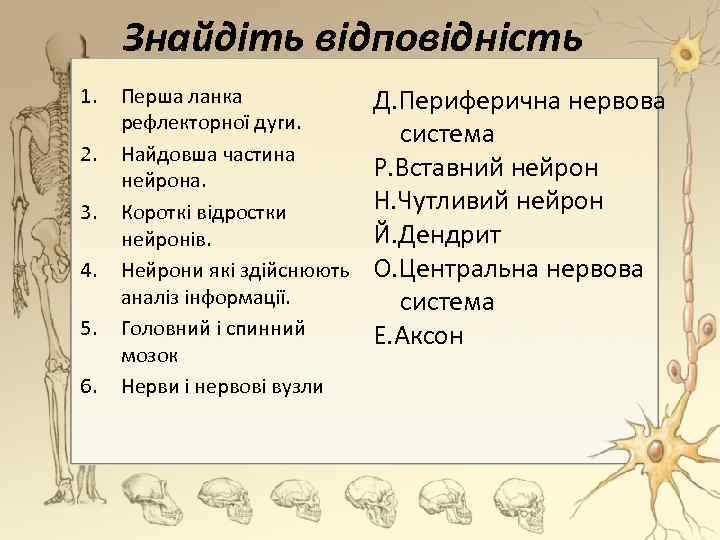 Знайдіть відповідність

1. Перша ланка рефлекторної дуги.
2. Найдовша частина нейрона.
3. Короткі відростки нейронів.
4. Нейрони які здійснюють аналіз інформації.
5. Головний і спинний мозок
6. Нерви і нервові вузли

Д.Периферична нервова система
Р.Вставний нейрон
Н.Чутливий нейрон
Й.Дендрит
О.Центральна нервова система
Е.Аксон